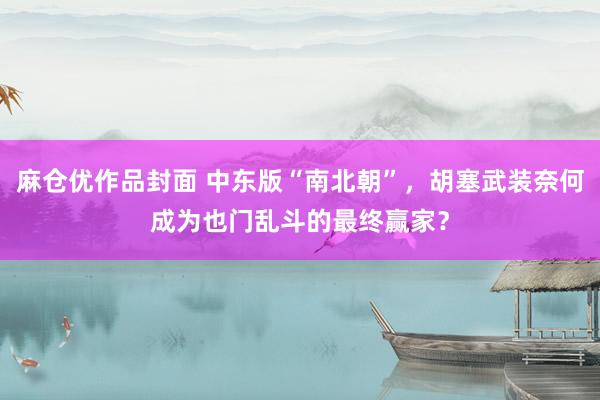 麻仓优作品封面 中东版“南北朝”，胡塞武装奈何成为也门乱斗的最终赢家？